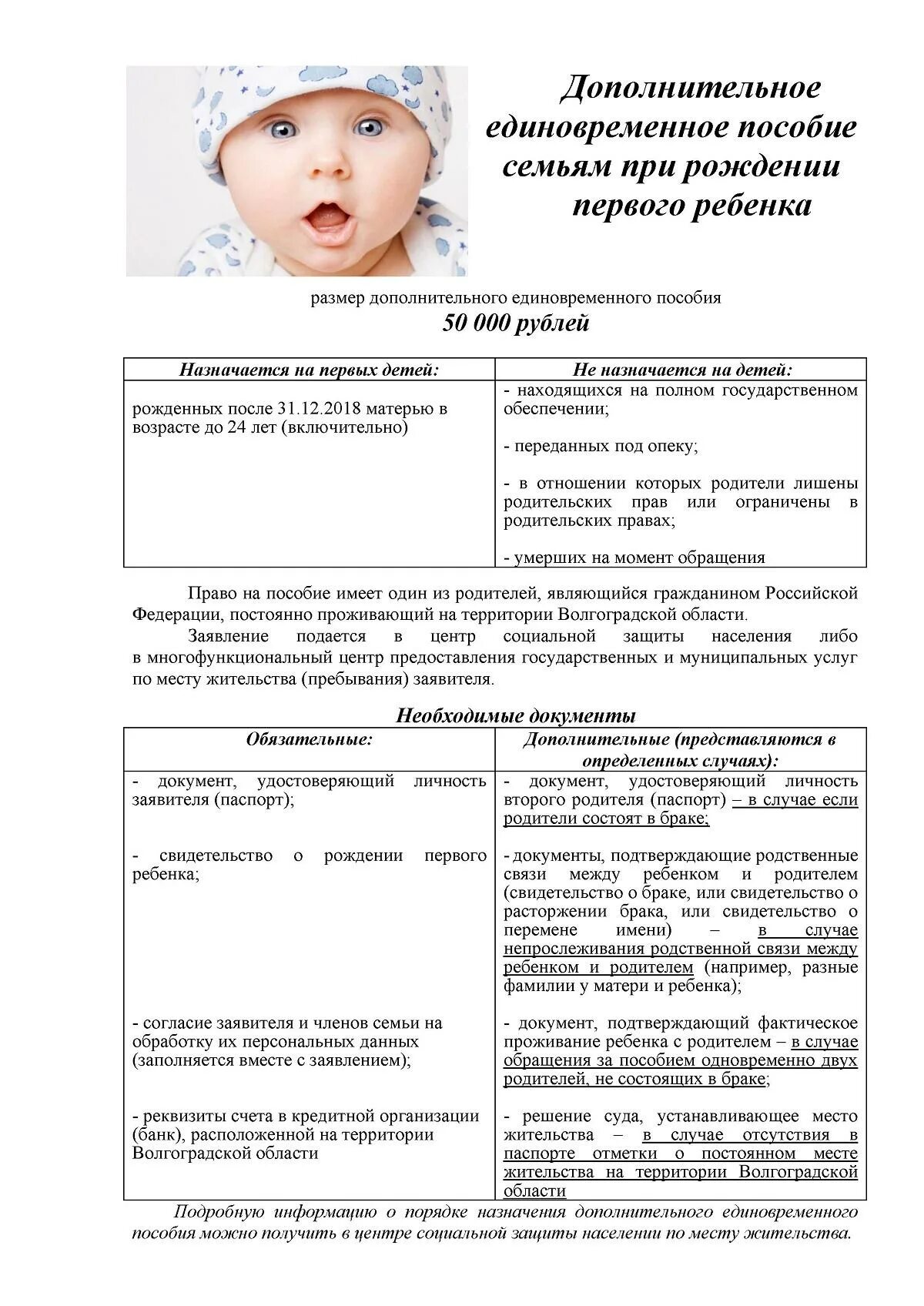 Дополнительное единовременное пособие семьям при рождении первого ребенка

размер дополнительного единовременного пособия
50 000 рублей

| Назначается на первых детей: | Не назначается на детей: |
|---|---|
| рожденных после 31.12.2018 матерью в возрасте до 24 лет (включительно) | - находящихся на полном государственном обеспечении; - переданных под опеку; - в отношении которых родители лишены родительских прав или ограничены в родительских правах; - умерших на момент обращения |

Право на пособие имеет один из родителей, являющийся гражданином Российской Федерации, постоянно проживающий на территории Волгоградской области.

Заявление подается в центр социальной защиты населения либо в многофункциональный центр предоставления государственных и муниципальных услуг по месту жительства (пребывания) заявителя.

Необходимые документы

| Обязательные: | Дополнительные (представляются в определенных случаях): |
|---|---|
| - документ, удостоверяющий личность заявителя (паспорт); | - документ, удостоверяющий личность второго родителя (паспорт) – в случае если родители состоят в браке; |
| - свидетельство о рождении первого ребенка; | - документы, подтверждающие родственные связи между ребенком и родителем (свидетельство о браке, или свидетельство о расторжении брака, или свидетельство о перемене имени) – в случае непрослеживания родственной связи между ребенком и родителем (например, разные фамилии у матери и ребенка); |
| - согласие заявителя и членов семьи на обработку их персональных данных (заполняется вместе с заявлением); | - документ, подтверждающий фактическое проживание ребенка с родителем – в случае обращения за пособием одновременно двух родителей, не состоящих в браке; |
| - реквизиты счета в кредитной организации (банк), расположенной на территории Волгоградской области | - решение суда, устанавливающее место жительства – в случае отсутствия в паспорте отметки о постоянном месте жительства на территории Волгоградской области |

Подробную информацию о порядке назначения дополнительного единовременного пособия можно получить в центре социальной защиты населении по месту жительства.